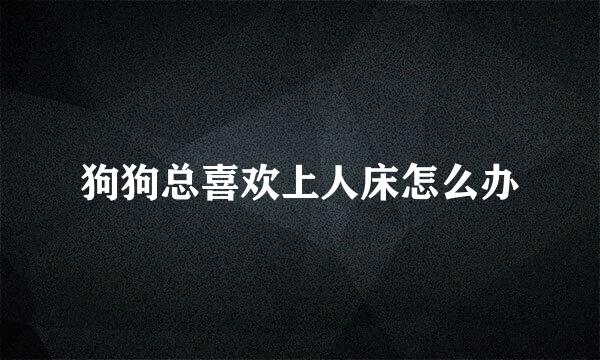 狗狗总喜欢上人床怎么办